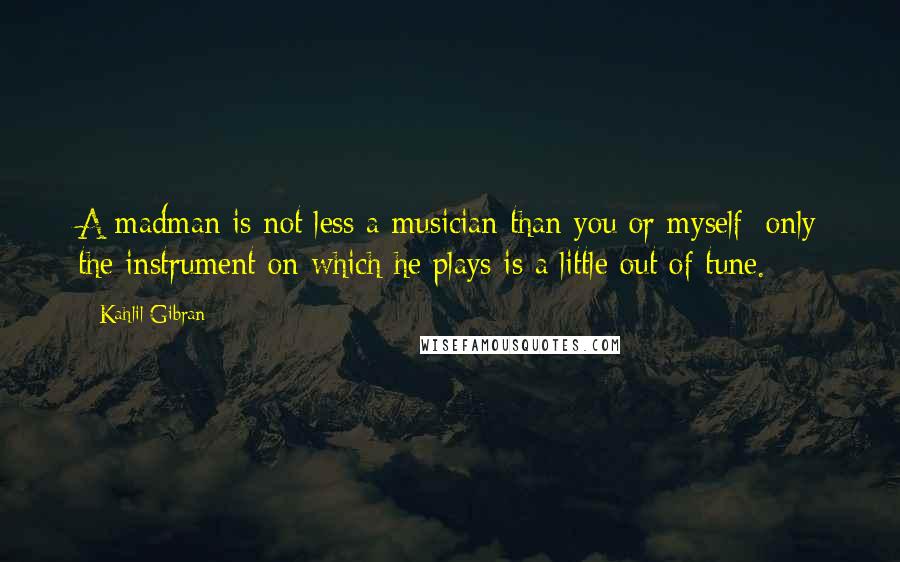 A madman is not less a musician than you or myself; only the instrument on which he plays is a little out of tune.

Kahlil Gibran

WISEFAMOUSQUOTES.COM